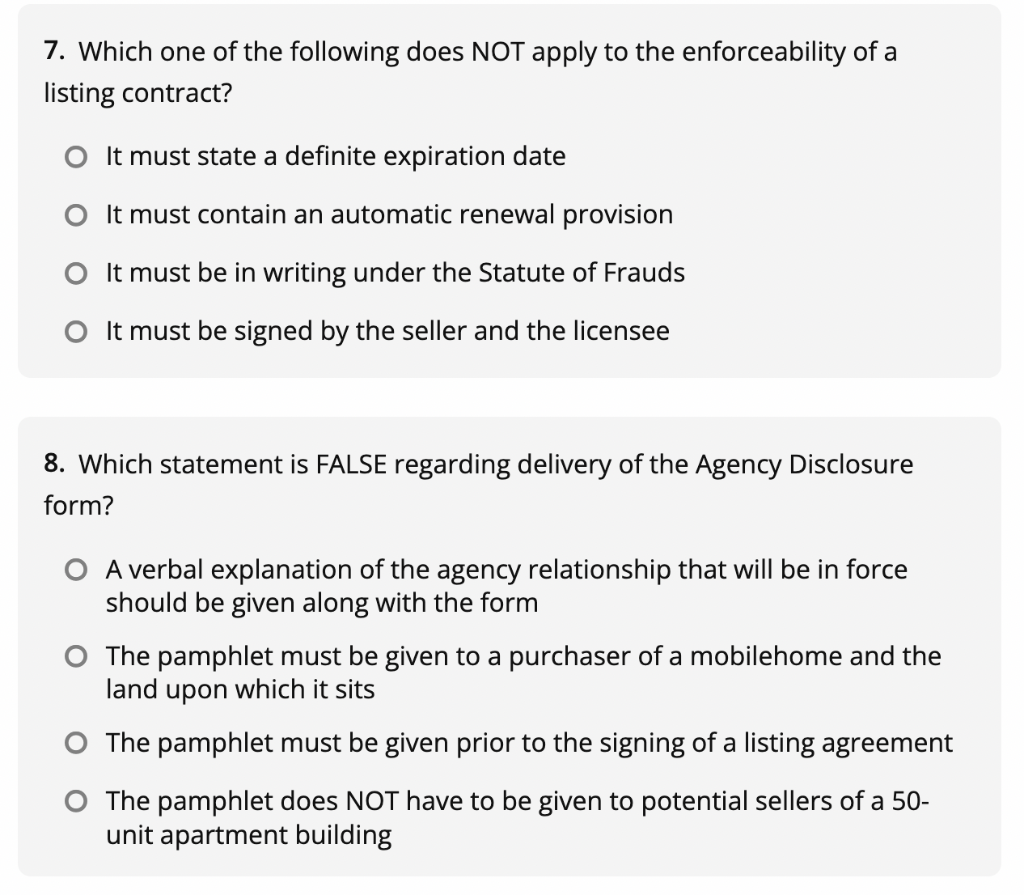 7. Which one of the following does NOT apply to the enforceability of a listing contract?

It must state a definite expiration date

It must contain an automatic renewal provision

It must be in writing under the Statute of Frauds

It must be signed by the seller and the licensee

8. Which statement is FALSE regarding delivery of the Agency Disclosure form?

A verbal explanation of the agency relationship that will be in force should be given along with the form

The pamphlet must be given to a purchaser of a mobilehome and the land upon which it sits

The pamphlet must be given prior to the signing of a listing agreement

The pamphlet does NOT have to be given to potential sellers of a 50-unit apartment building